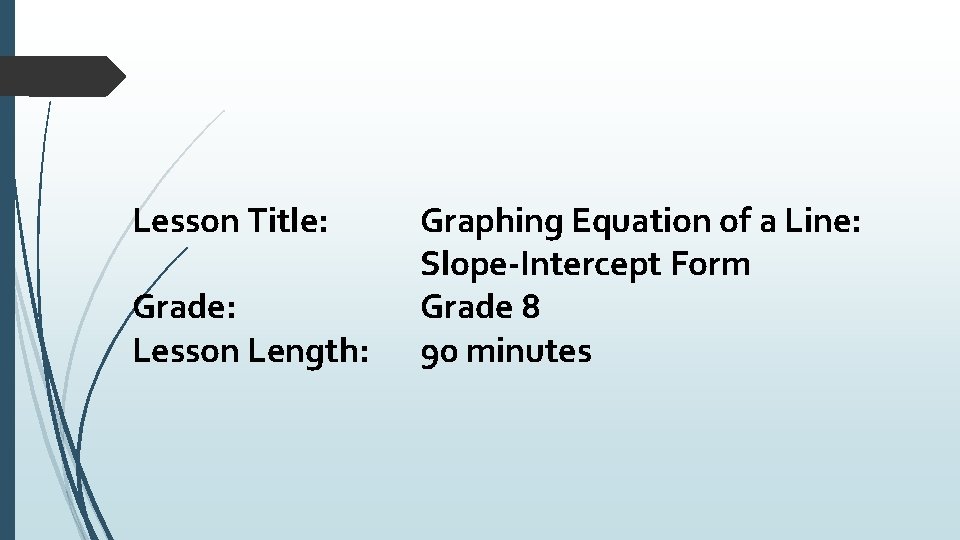 Lesson Title: Graphing Equation of a Line: Slope-Intercept Form

Grade: Grade 8

Lesson Length: 90 minutes